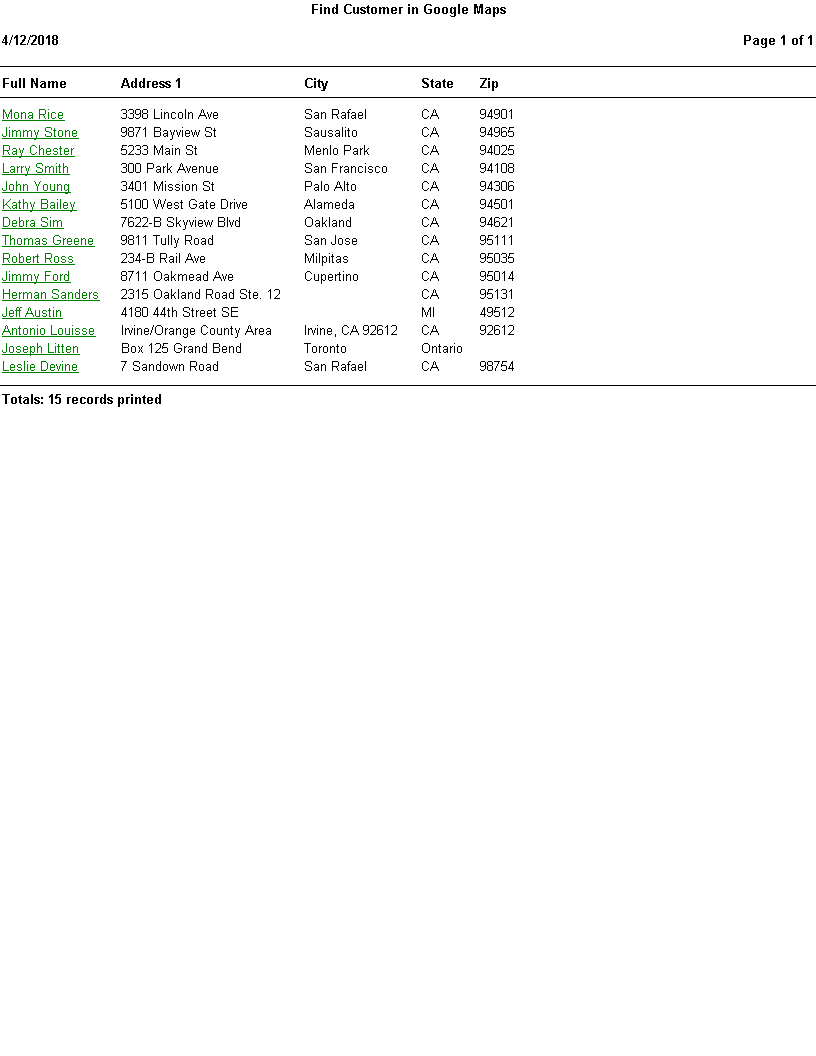 Find Customer in Google Maps

4/12/2018

Page 1 of 1

| Full Name | Address 1 | City | State | Zip |
|---|---|---|---|---|
| Mona Rice | 3398 Lincoln Ave | San Rafael | CA | 94901 |
| Jimmy Stone | 9871 Bayview St | Sausalito | CA | 94965 |
| Ray Chester | 5233 Main St | Menlo Park | CA | 94025 |
| Larry Smith | 300 Park Avenue | San Francisco | CA | 94108 |
| John Young | 3401 Mission St | Palo Alto | CA | 94306 |
| Kathy Bailey | 5100 West Gate Drive | Alameda | CA | 94501 |
| Debra Sim | 7622-B Skyview Blvd | Oakland | CA | 94621 |
| Thomas Greene | 9811 Tully Road | San Jose | CA | 95111 |
| Robert Ross | 234-B Rail Ave | Milpitas | CA | 95035 |
| Jimmy Ford | 8711 Oakmead Ave | Cupertino | CA | 95014 |
| Herman Sanders | 2315 Oakland Road Ste. 12 | | CA | 95131 |
| Jeff Austin | 4180 44th Street SE | | MI | 49512 |
| Antonio Louisse | Irvine/Orange County Area | Irvine, CA 92612 | CA | 92612 |
| Joseph Litten | Box 125 Grand Bend | Toronto | Ontario | |
| Leslie Devine | 7 Sandown Road | San Rafael | CA | 98754 |

Totals: 15 records printed